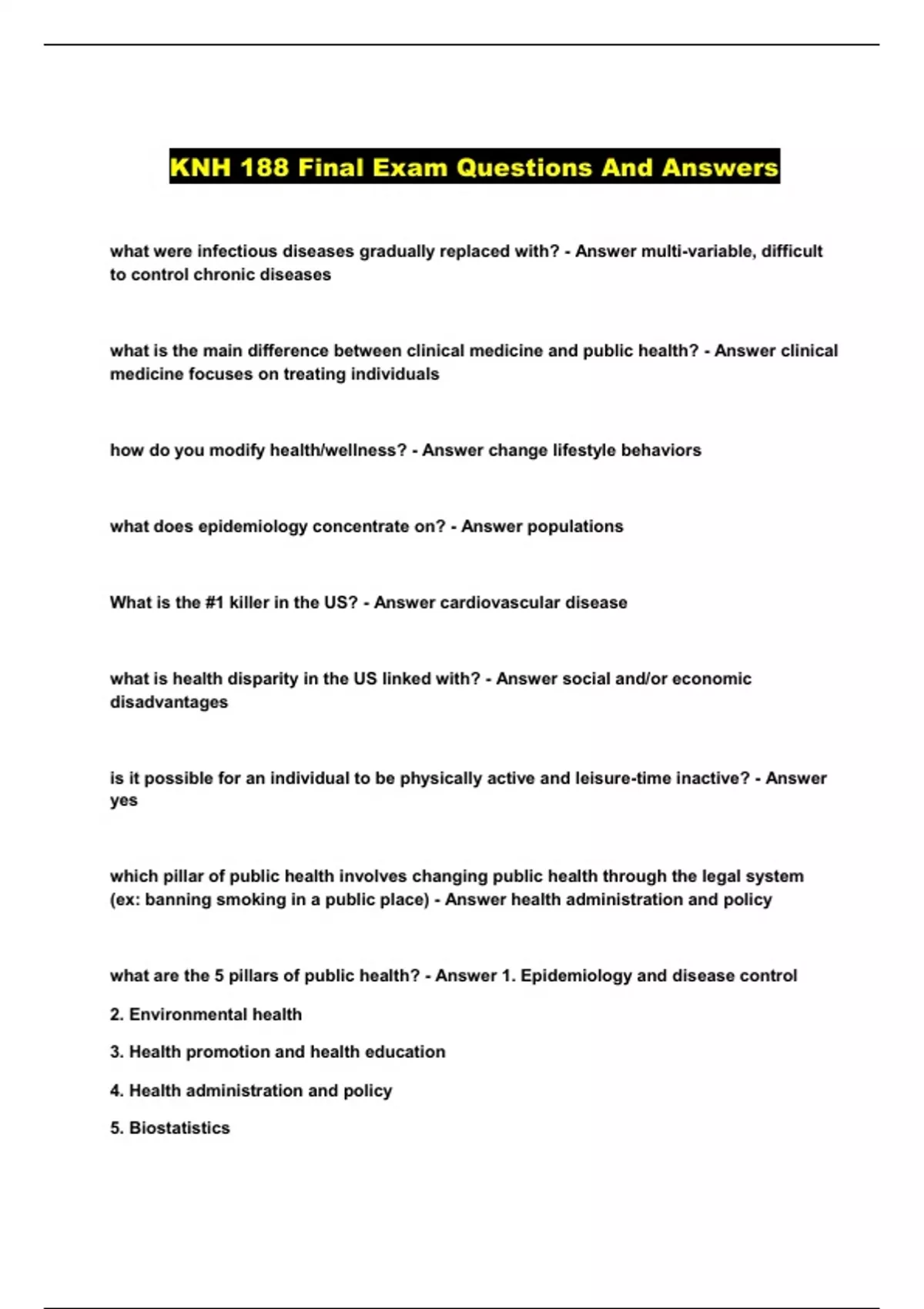 KNH 188 Final Exam Questions And Answers

what were infectious diseases gradually replaced with? - Answer multi-variable, difficult to control chronic diseases

what is the main difference between clinical medicine and public health? - Answer clinical medicine focuses on treating individuals

how do you modify health/wellness? - Answer change lifestyle behaviors

what does epidemiology concentrate on? - Answer populations

What is the #1 killer in the US? - Answer cardiovascular disease

what is health disparity in the US linked with? - Answer social and/or economic disadvantages

is it possible for an individual to be physically active and leisure-time inactive? - Answer yes

which pillar of public health involves changing public health through the legal system (ex: banning smoking in a public place) - Answer health administration and policy

what are the 5 pillars of public health? - Answer 1. Epidemiology and disease control

2. Environmental health

3. Health promotion and health education

4. Health administration and policy

5. Biostatistics